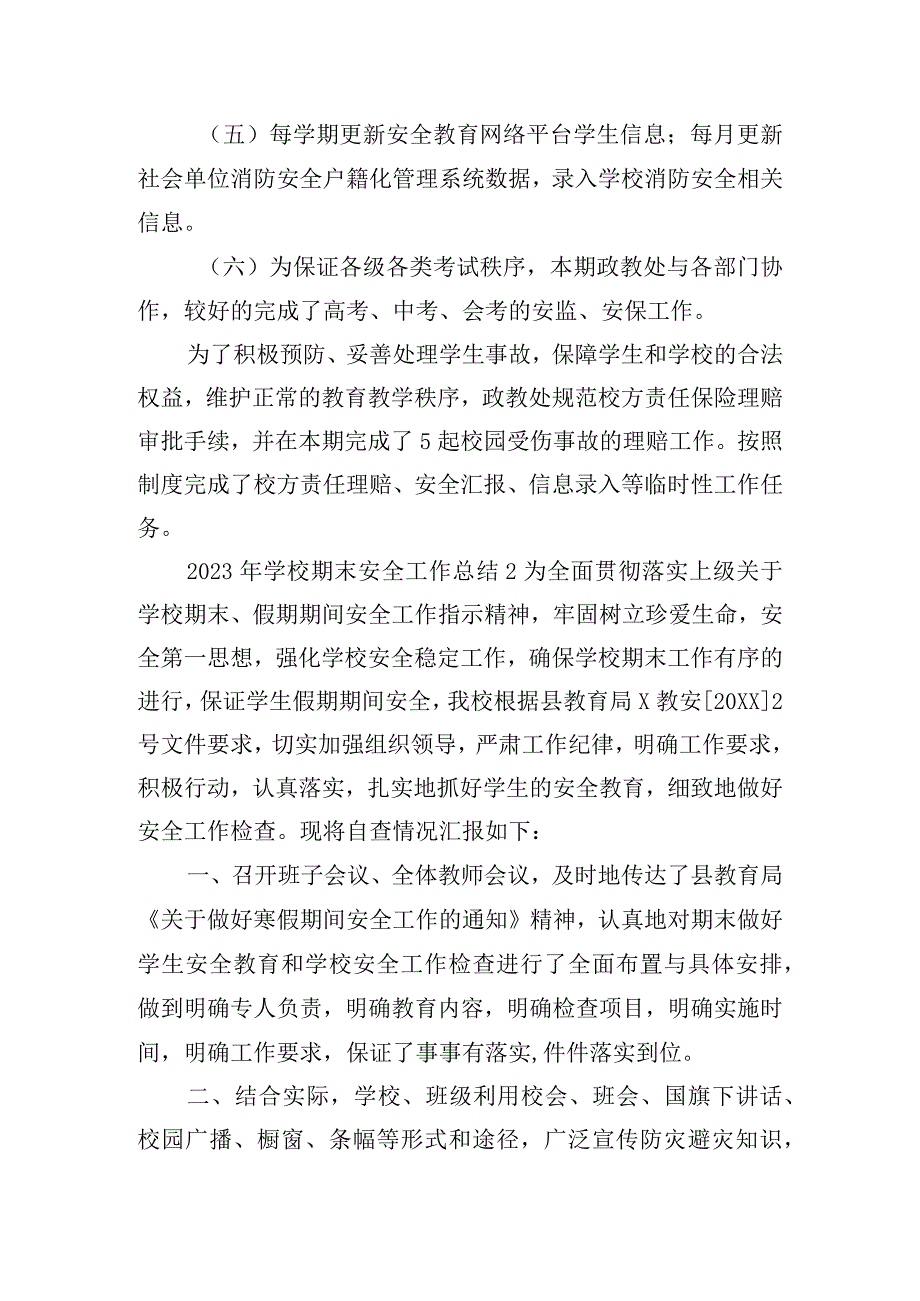 （五）每学期更新安全教育网络平台学生信息；每月更新社会单位消防安全户籍化管理系统数据，录入学校消防安全相关信息。

（六）为保证各级各类考试秩序，本期政教处与各部门协作，较好的完成了高考、中考、会考的安监、安保工作。

为了积极预防、妥善处理学生事故，保障学生和学校的合法权益，维护正常的教育教学秩序，政教处规范校方责任保险理赔审批手续，并在本期完成了5起校园受伤事故的理赔工作。按照制度完成了校方责任理赔、安全汇报、信息录入等临时性工作任务。

2023年学校期末安全工作总结2为全面贯彻落实上级关于学校期末、假期期间安全工作指示精神，牢固树立珍爱生命，安全第一思想，强化学校安全稳定工作，确保学校期末工作有序的进行，保证学生假期期间安全，我校根据县教育局X教安[20XX]2号文件要求，切实加强组织领导，严肃工作纪律，明确工作要求，积极行动，认真落实，扎实地抓好学生的安全教育，细致地做好安全工作检查。现将自查情况汇报如下：

一、召开班子会议、全体教师会议，及时地传达了县教育局《关于做好寒假期间安全工作的通知》精神，认真地对期末做好学生安全教育和学校安全工作检查进行了全面布置与具体安排，做到明确专人负责，明确教育内容，明确检查项目，明确实施时间，明确工作要求，保证了事事有落实,件件落实到位。

二、结合实际，学校、班级利用校会、班会、国旗下讲话、校园广播、橱窗、条幅等形式和途径，广泛宣传防灾避灾知识，